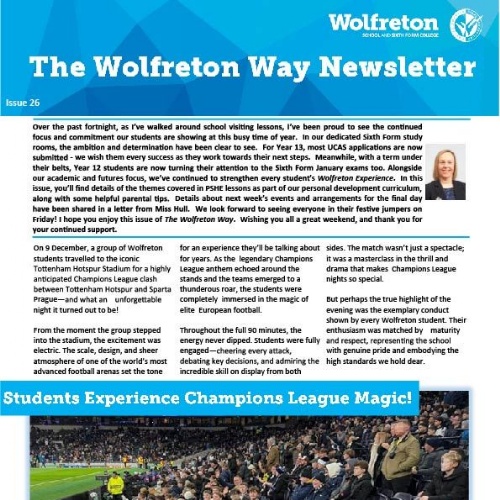 Wolfreton
SCHOOL AND SIXTH FORM COLLEGE

The Wolfreton Way Newsletter

Issue 26

Over the past fortnight, as I've walked around school visiting lessons, I've been proud to see the continued focus and commitment our students are showing at this busy time of year. In our dedicated Sixth Form study rooms, the ambition and determination have been clear to see. For Year 13, most UCAS applications are now submitted - we wish them every success as they work towards their next steps. Meanwhile, with a term under their belts, Year 12 students are now turning their attention to the Sixth Form January exams too. Alongside our academic and futures focus, we've continued to strengthen every student's Wolfreton Experience. In this issue, you'll find details of the themes covered in PSHE lessons as part of our personal development curriculum, along with some helpful parental tips. Details about next week's events and arrangements for the final day have been shared in a letter from Miss Hull. We look forward to seeing everyone in their festive jumpers on Friday! I hope you enjoy this issue of The Wolfreton Way. Wishing you all a great weekend, and thank you for your continued support.

On 9 December, a group of Wolfreton students travelled to the iconic Tottenham Hotspur Stadium for a highly anticipated Champions League clash between Tottenham Hotspur and Sparta Prague—and what an unforgettable night it turned out to be!

From the moment the group stepped into the stadium, the excitement was electric. The scale, design, and sheer atmosphere of one of the world's most advanced football arenas set the tone for an experience they'll be talking about for years. As the legendary Champions League anthem echoed around the stands and the teams emerged to a thunderous roar, the students were completely immersed in the magic of elite European football.

Throughout the full 90 minutes, the energy never dipped. Students were fully engaged—cheering every attack, debating key decisions, and admiring the incredible skill on display from both sides. The match wasn't just a spectacle; it was a masterclass in the thrill and drama that makes Champions League nights so special.

But perhaps the true highlight of the evening was the exemplary conduct shown by every Wolfreton student. Their enthusiasm was matched by maturity and respect, representing the school with genuine pride and embodying the high standards we hold dear.

Students Experience Champions League Magic!